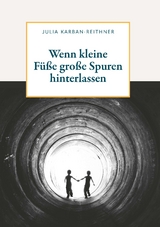 JULIA KARBAN-REITHNER

Wenn kleine Füße große Spuren hinterlassen